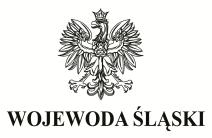 WOJEWODA ŚLĄSKI